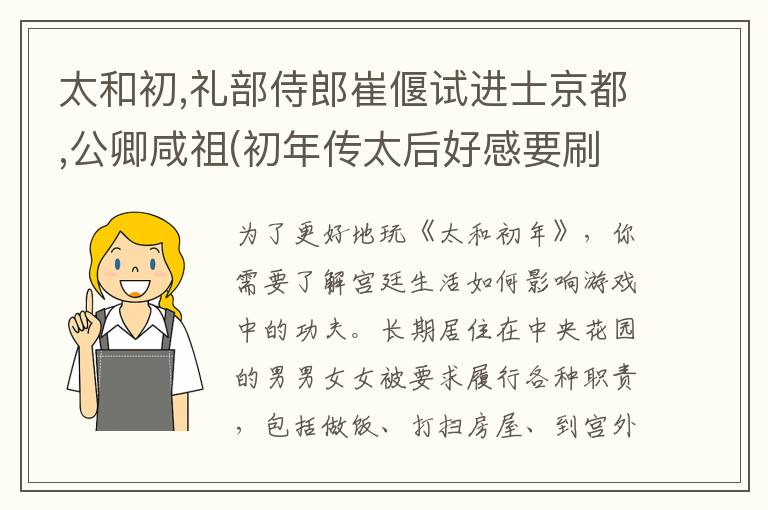 太和初,礼部侍郎崔偃试进士京都,公卿咸祖(初年传太后好感要刷

为了更好地玩《太和初年》，你需要了解宫廷生活如何影响游戏中的功夫。长期居住在中央花园的男男女女被要求履行各种职责，包括做饭、打扫房屋、到宫外